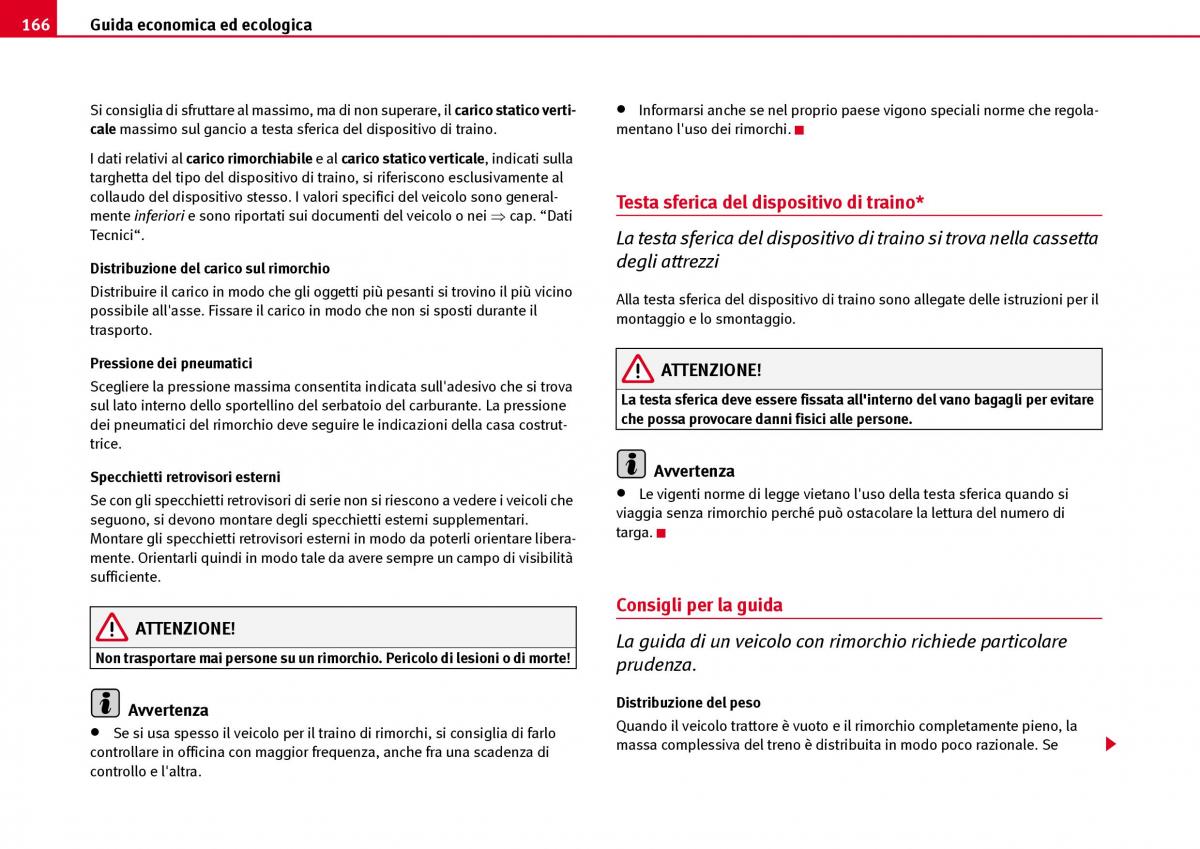 166 Guida economica ed ecologica

Si consiglia di sfruttare al massimo, ma di non superare, il carico statico verticale massimo sul gancio a testa sferica del dispositivo di traino.

I dati relativi al carico rimorchiabile e al carico statico verticale, indicati sulla targhetta del tipo del dispositivo di traino, si riferiscono esclusivamente al collaudo del dispositivo stesso. I valori specifici del veicolo sono generalmente inferiori e sono riportati sui documenti del veicolo o nei ⇒ cap. “Dati Tecnici“.

Distribuzione del carico sul rimorchio

Distribuire il carico in modo che gli oggetti più pesanti si trovino il più vicino possibile all'asse. Fissare il carico in modo che non si sposti durante il trasporto.

Pressione dei pneumatici

Scegliere la pressione massima consentita indicata sull'adesivo che si trova sul lato interno dello sportellino del serbatoio del carburante. La pressione dei pneumatici del rimorchio deve seguire le indicazioni della casa costruttrice.

Specchietti retrovisori esterni

Se con gli specchietti retrovisori di serie non si riescono a vedere i veicoli che seguono, si devono montare degli specchietti esterni supplementari. Montare gli specchietti retrovisori esterni in modo da poterli orientare liberamente. Orientarli quindi in modo tale da avere sempre un campo di visibilità sufficiente.

ATTENZIONE!

Non trasportare mai persone su un rimorchio. Pericolo di lesioni o di morte!

Avvertenza

● Se si usa spesso il veicolo per il traino di rimorchi, si consiglia di farlo controllare in officina con maggior frequenza, anche fra una scadenza di controllo e l'altra.

● Informarsi anche se nel proprio paese vigono speciali norme che regolamentano l'uso dei rimorchi.

Testa sferica del dispositivo di traino*

La testa sferica del dispositivo di traino si trova nella cassetta degli attrezzi

Alla testa sferica del dispositivo di traino sono allegate delle istruzioni per il montaggio e lo smontaggio.

ATTENZIONE!

La testa sferica deve essere fissata all'interno del vano bagagli per evitare che possa provocare danni fisici alle persone.

Avvertenza

● Le vigenti norme di legge vietano l'uso della testa sferica quando si viaggia senza rimorchio perché può ostacolare la lettura del numero di targa.

Consigli per la guida

La guida di un veicolo con rimorchio richiede particolare prudenza.

Distribuzione del peso

Quando il veicolo trattore è vuoto e il rimorchio completamente pieno, la massa complessiva del treno è distribuita in modo poco razionale. Se